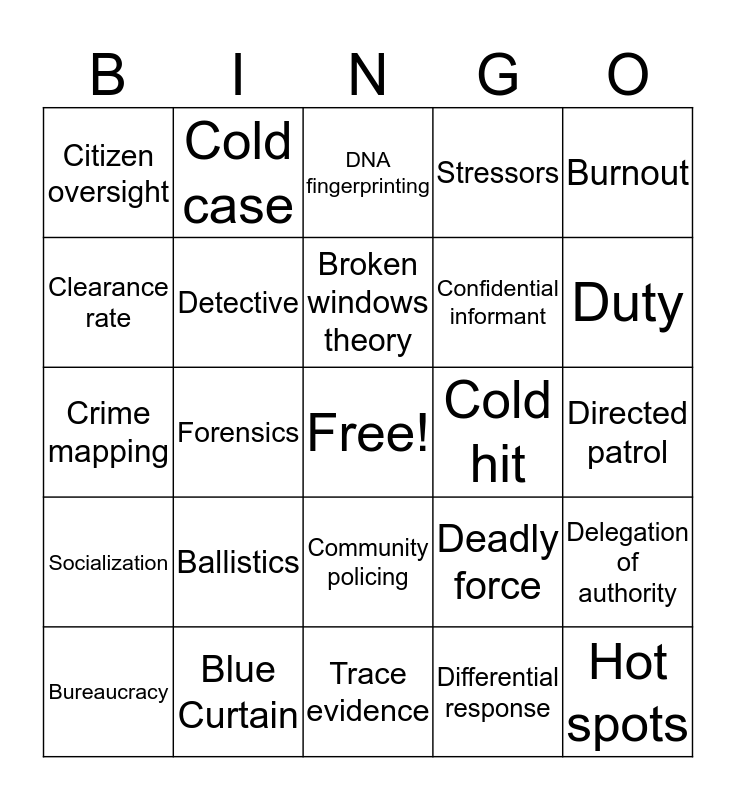 | B | I | N | G | O |
|---|---|---|---|---|
| Citizen oversight | Cold case | DNA fingerprinting | Stressors | Burnout |
| Clearance rate | Detective | Broken windows theory | Confidential informant | Duty |
| Crime mapping | Forensics | Free! | Cold hit | Directed patrol |
| Socialization | Ballistics | Community policing | Deadly force | Delegation of authority |
| Bureaucracy | Blue Curtain | Trace evidence | Differential response | Hot spots |